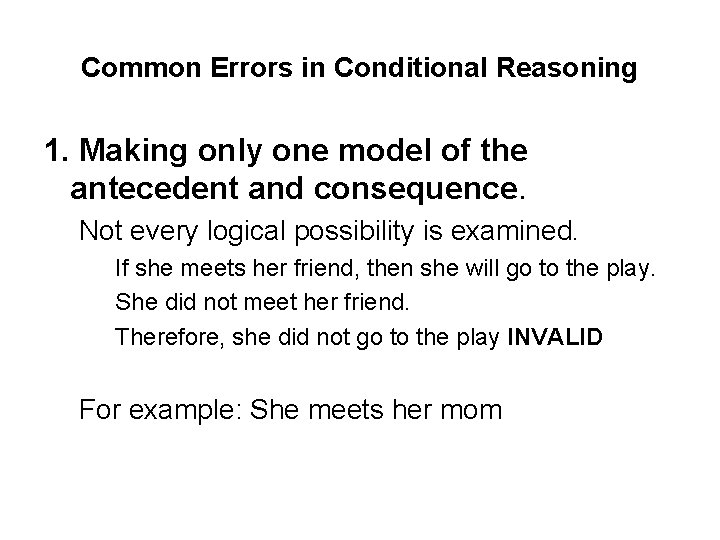 Common Errors in Conditional Reasoning

1. Making only one model of the antecedent and consequence.

Not every logical possibility is examined.

If she meets her friend, then she will go to the play.

She did not meet her friend.

Therefore, she did not go to the play INVALID

For example: She meets her mom